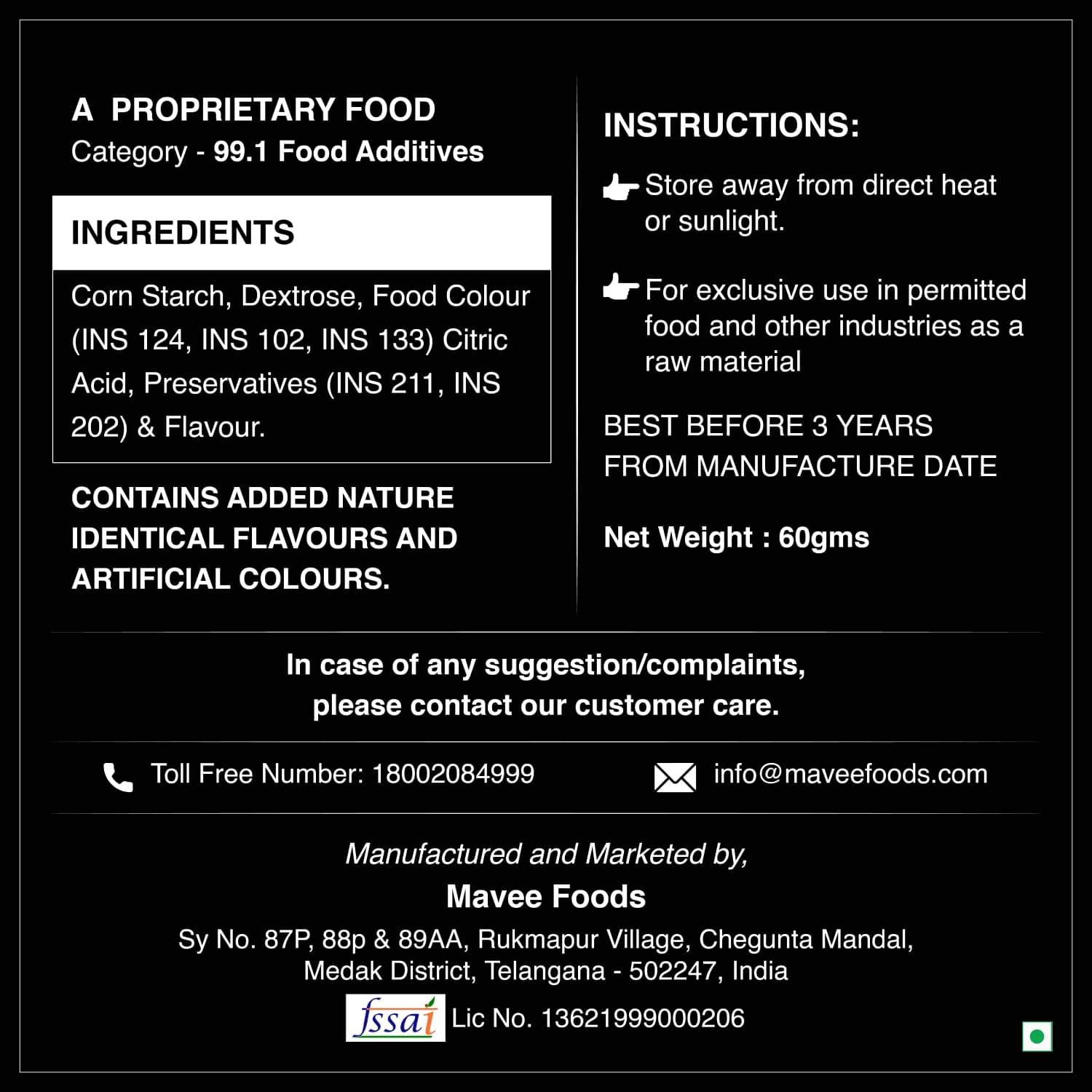 A PROPRIETARY FOOD
Category - 99.1 Food Additives

INGREDIENTS

Corn Starch, Dextrose, Food Colour (INS 124, INS 102, INS 133) Citric Acid, Preservatives (INS 211, INS 202) & Flavour.

CONTAINS ADDED NATURE IDENTICAL FLAVOURS AND ARTIFICIAL COLOURS.

INSTRUCTIONS:

Store away from direct heat or sunlight.

For exclusive use in permitted food and other industries as a raw material

BEST BEFORE 3 YEARS FROM MANUFACTURE DATE

Net Weight : 60gms

In case of any suggestion/complaints, please contact our customer care.

Toll Free Number: 18002084999

info@maveefoods.com

Manufactured and Marketed by,

Mavee Foods

Sy No. 87P, 88p & 89AA, Rukmapur Village, Chegunta Mandal, Medak District, Telangana - 502247, India

fssai Lic No. 13621999000206